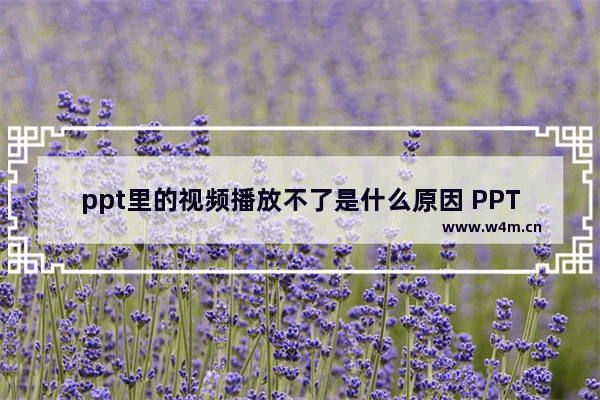 ppt里的视频播放不了是什么原因 PPT

www.w4m.cn